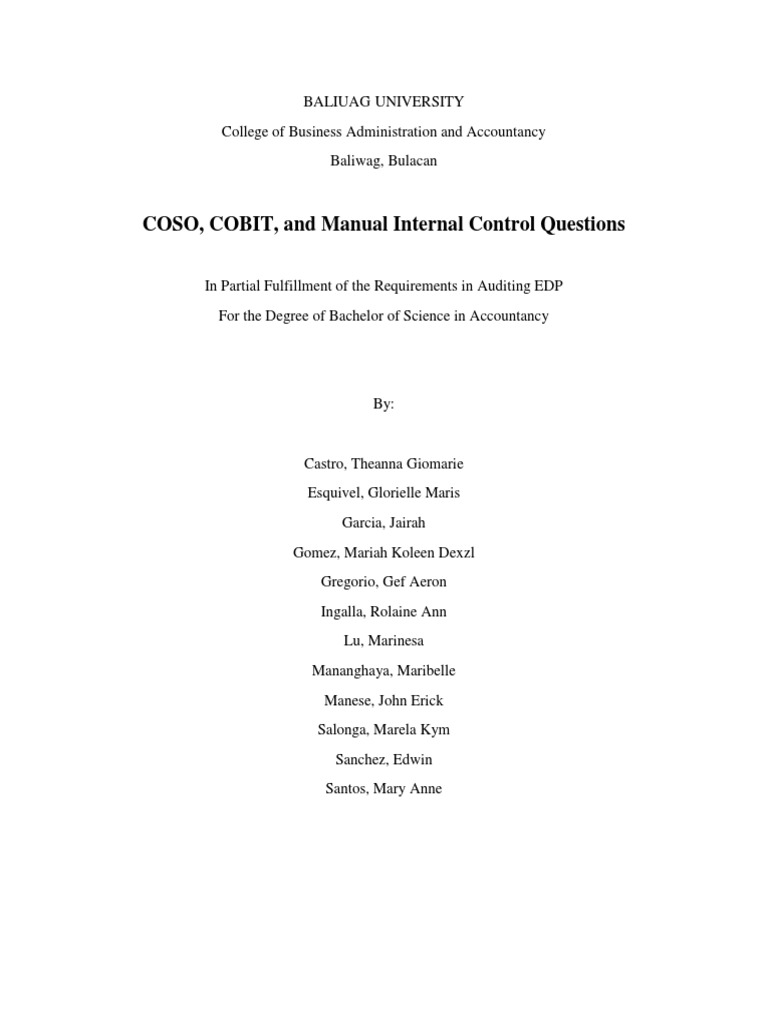 BALIUAG UNIVERSITY
College of Business Administration and Accountancy
Baliwag, Bulacan

COSO, COBIT, and Manual Internal Control Questions

In Partial Fulfillment of the Requirements in Auditing EDP
For the Degree of Bachelor of Science in Accountancy

By:

Castro, Theanna Giomarie
Esquivel, Glorielle Maris
Garcia, Jairah
Gomez, Mariah Koleen Dexzl
Gregorio, Gef Aeron
Ingalla, Rolaine Ann
Lu, Marinesa
Mananghaya, Maribelle
Manese, John Erick
Salonga, Marela Kym
Sanchez, Edwin
Santos, Mary Anne